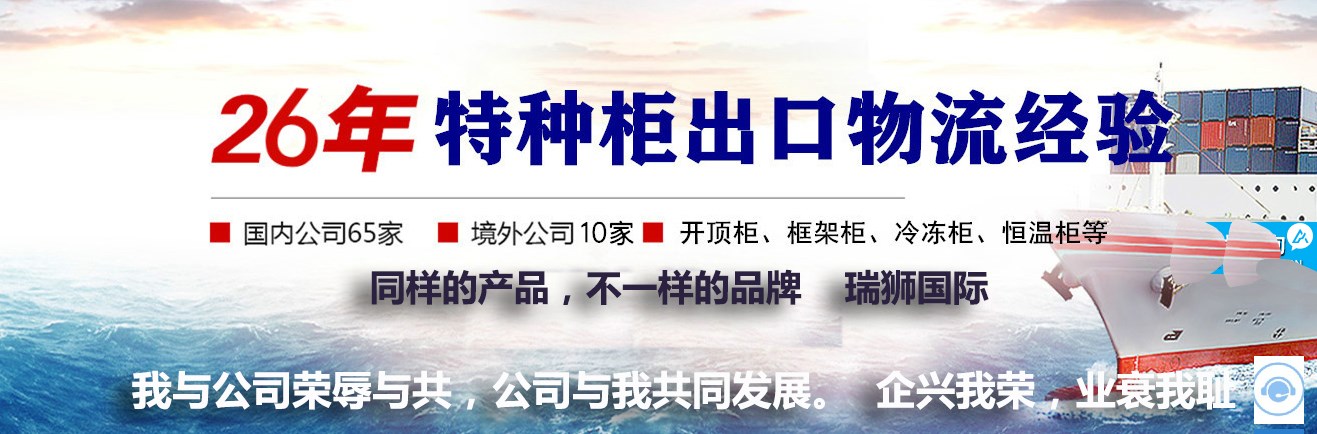 26年 特种柜出口物流经验

■ 国内公司65家 ■ 境外公司10家 ■ 开顶柜、框架柜、冷冻柜、恒温柜等

同样的产品，不一样的品牌 瑞狮国际

我与公司荣辱与共，公司与我共同发展。 企兴我荣，业衰我耻